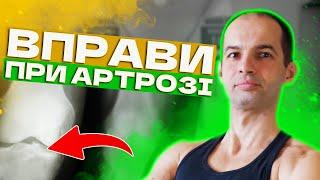 ВПРАВИ
ПРИ АРТРОЗІ